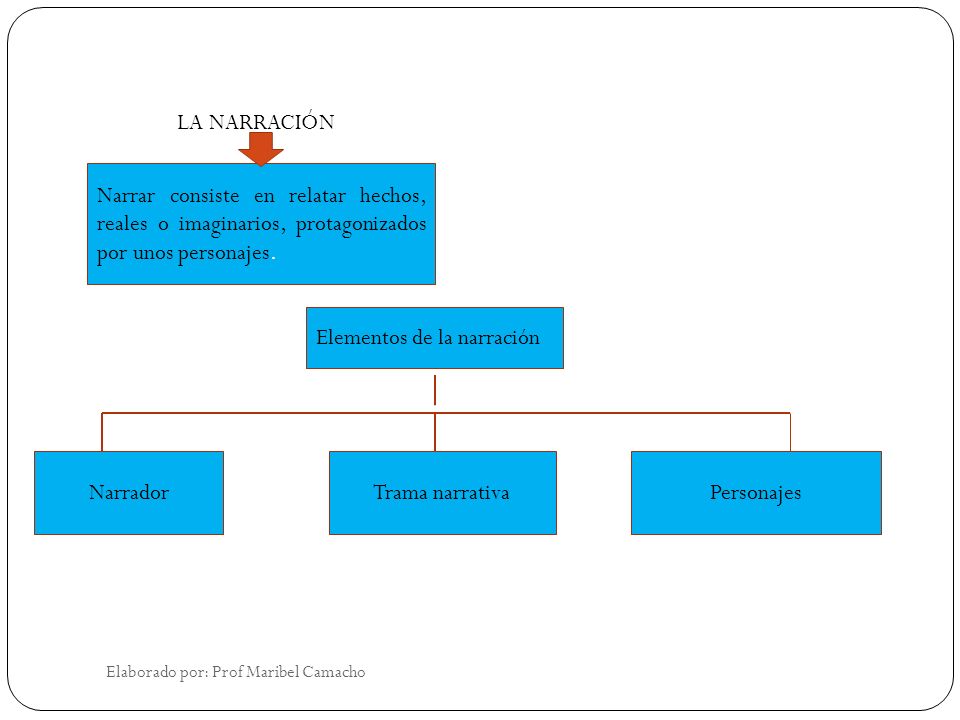 LA NARRACIÓN

Narrar consiste en relatar hechos, reales o imaginarios, protagonizados por unos personajes.

Elementos de la narración

Narrador

Trama narrativa

Personajes

Elaborado por: Prof Maribel Camacho